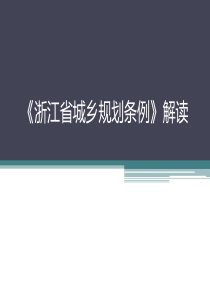 《浙江省城乡规划条例》解读